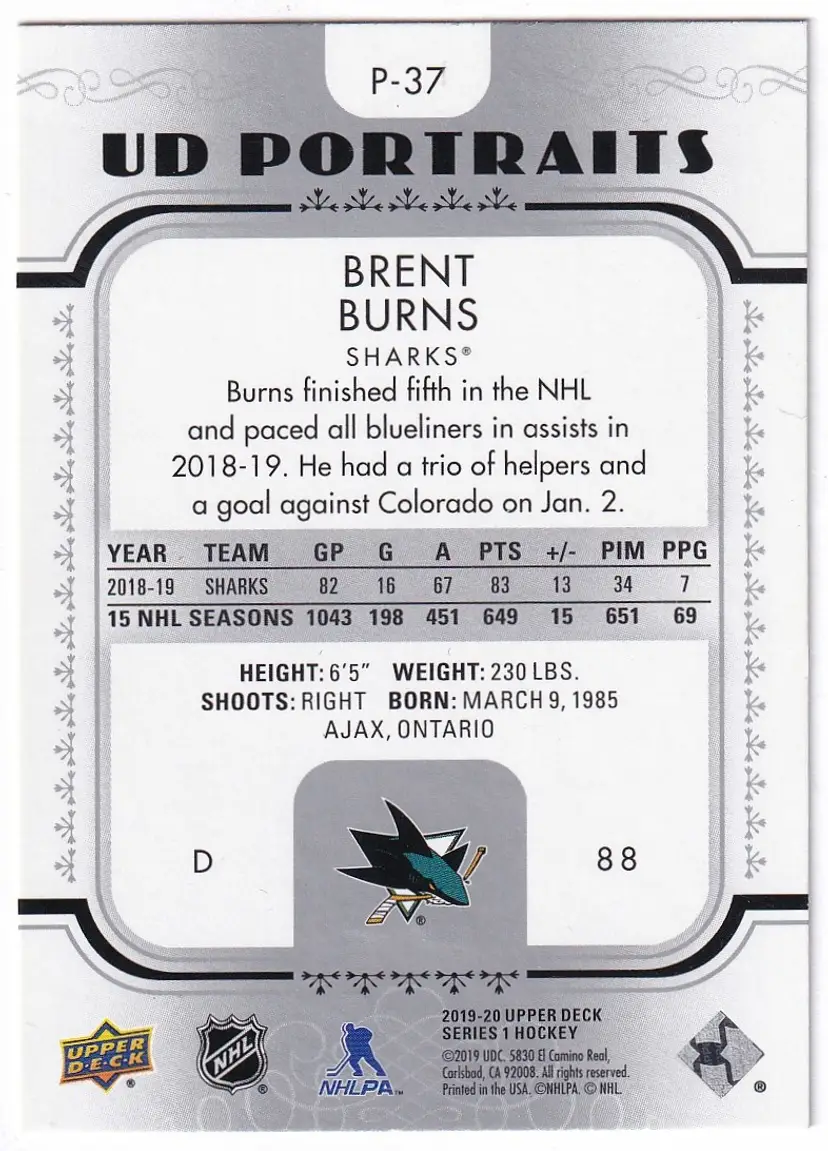 P-37

UD PORTRAITS

BRENT
BURNS

SHARKS®

Burns finished fifth in the NHL and paced all blueliners in assists in 2018-19. He had a trio of helpers and a goal against Colorado on Jan. 2.

| YEAR | TEAM | GP | G | A | PTS | +/- | PIM | PPG |
|---|---|---|---|---|---|---|---|---|
| 2018-19 | SHARKS | 82 | 16 | 67 | 83 | 13 | 34 | 7 |
| 15 NHL SEASONS | | 1043 | 198 | 451 | 649 | 15 | 651 | 69 |

HEIGHT: 6'5" WEIGHT: 230 LBS.
SHOOTS: RIGHT BORN: MARCH 9, 1985
AJAX, ONTARIO

D

88

UPPER DECK

NHL

NHLPA

2019-20 UPPER DECK
SERIES 1 HOCKEY

©2019 UDC. 5830 El Camino Real, Carlsbad, CA 92008. All rights reserved. Printed in the USA. ©NHLPA. © NHL.